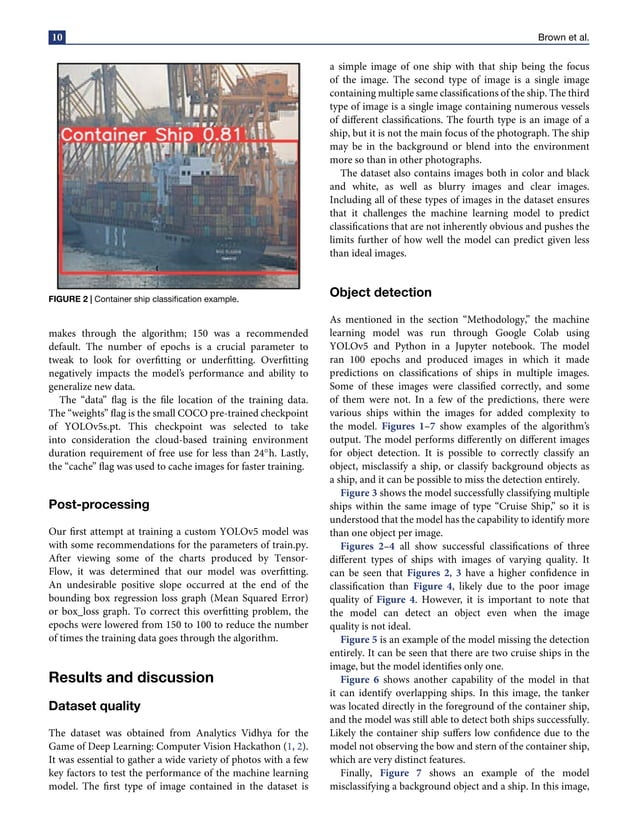 10

Brown et al.

Container Ship 0.81

FIGURE 2 | Container ship classification example.

makes through the algorithm; 150 was a recommended default. The number of epochs is a crucial parameter to tweak to look for overfitting or underfitting. Overfitting negatively impacts the model's performance and ability to generalize new data.

The "data" flag is the file location of the training data. The "weights" flag is the small COCO pre-trained checkpoint of YOLOv5s.pt. This checkpoint was selected to take into consideration the cloud-based training environment duration requirement of free use for less than 24°h. Lastly, the "cache" flag was used to cache images for faster training.

Post-processing

Our first attempt at training a custom YOLOv5 model was with some recommendations for the parameters of train.py. After viewing some of the charts produced by TensorFlow, it was determined that our model was overfitting. An undesirable positive slope occurred at the end of the bounding box regression loss graph (Mean Squared Error) or box_loss graph. To correct this overfitting problem, the epochs were lowered from 150 to 100 to reduce the number of times the training data goes through the algorithm.

Results and discussion

Dataset quality

The dataset was obtained from Analytics Vidhya for the Game of Deep Learning: Computer Vision Hackathon (1, 2). It was essential to gather a wide variety of photos with a few key factors to test the performance of the machine learning model. The first type of image contained in the dataset is a simple image of one ship with that ship being the focus of the image. The second type of image is a single image containing multiple same classifications of the ship. The third type of image is a single image containing numerous vessels of different classifications. The fourth type is an image of a ship, but it is not the main focus of the photograph. The ship may be in the background or blend into the environment more so than in other photographs.

The dataset also contains images both in color and black and white, as well as blurry images and clear images. Including all of these types of images in the dataset ensures that it challenges the machine learning model to predict classifications that are not inherently obvious and pushes the limits further of how well the model can predict given less than ideal images.

Object detection

As mentioned in the section "Methodology," the machine learning model was run through Google Colab using YOLOv5 and Python in a Jupyter notebook. The model ran 100 epochs and produced images in which it made predictions on classifications of ships in multiple images. Some of these images were classified correctly, and some of them were not. In a few of the predictions, there were various ships within the images for added complexity to the model. Figures 1–7 show examples of the algorithm's output. The model performs differently on different images for object detection. It is possible to correctly classify an object, misclassify a ship, or classify background objects as a ship, and it can be possible to miss the detection entirely.

Figure 3 shows the model successfully classifying multiple ships within the same image of type "Cruise Ship," so it is understood that the model has the capability to identify more than one object per image.

Figures 2–4 all show successful classifications of three different types of ships with images of varying quality. It can be seen that Figures 2, 3 have a higher confidence in classification than Figure 4, likely due to the poor image quality of Figure 4. However, it is important to note that the model can detect an object even when the image quality is not ideal.

Figure 5 is an example of the model missing the detection entirely. It can be seen that there are two cruise ships in the image, but the model identifies only one.

Figure 6 shows another capability of the model in that it can identify overlapping ships. In this image, the tanker was located directly in the foreground of the container ship, and the model was still able to detect both ships successfully. Likely the container ship suffers low confidence due to the model not observing the bow and stern of the container ship, which are very distinct features.

Finally, Figure 7 shows an example of the model misclassifying a background object and a ship. In this image,